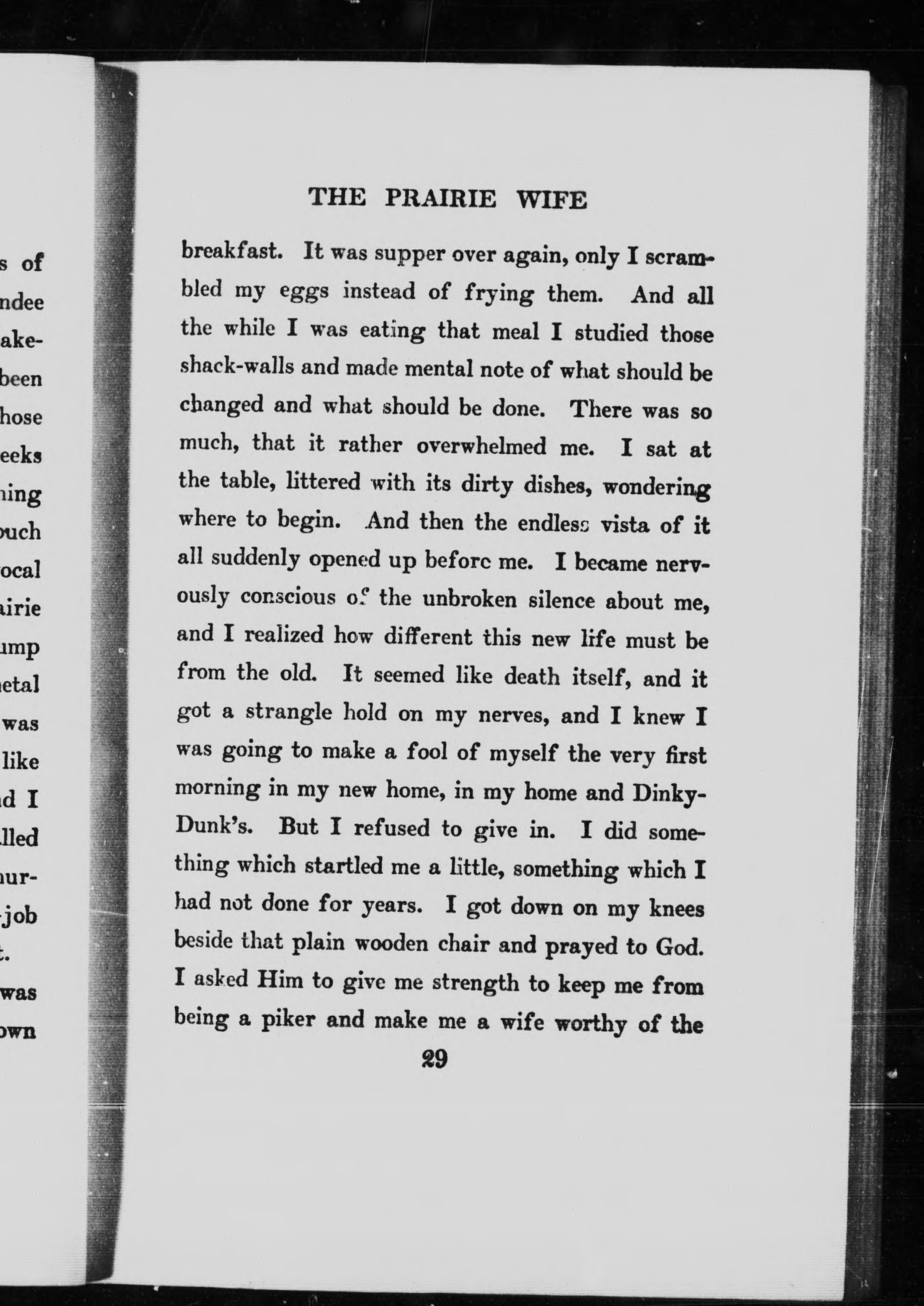 s of
ndee
ake-
been
hose
eeks
ning
ouch
ocal
airie
ump
netal
was
like
d I
lled
nur-
-job
t.
was
own

THE PRAIRIE WIFE

breakfast. It was supper over again, only I scrambled my eggs instead of frying them. And all the while I was eating that meal I studied those shack-walls and made mental note of what should be changed and what should be done. There was so much, that it rather overwhelmed me. I sat at the table, littered with its dirty dishes, wondering where to begin. And then the endless vista of it all suddenly opened up before me. I became nervously conscious of the unbroken silence about me, and I realized how different this new life must be from the old. It seemed like death itself, and it got a strangle hold on my nerves, and I knew I was going to make a fool of myself the very first morning in my new home, in my home and Dinky-Dunk's. But I refused to give in. I did something which startled me a little, something which I had not done for years. I got down on my knees beside that plain wooden chair and prayed to God. I asked Him to give me strength to keep me from being a piker and make me a wife worthy of the

29